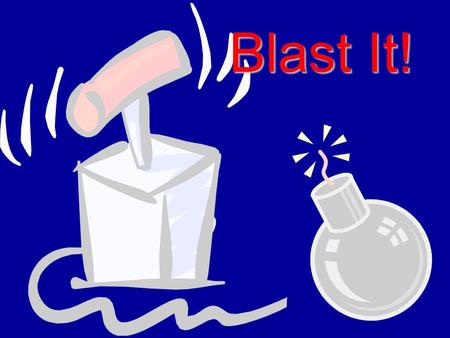 Blast It!